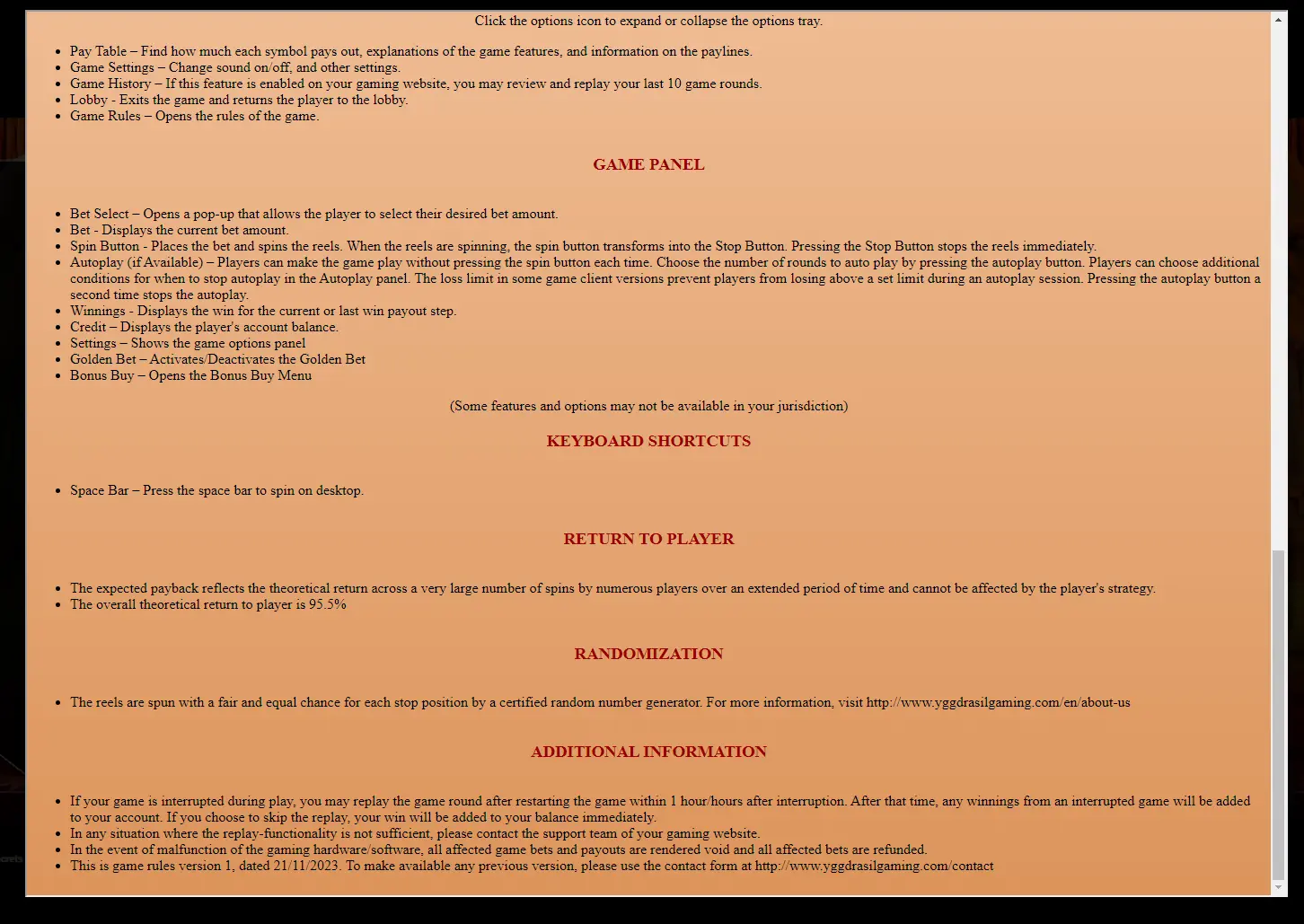 Click the options icon to expand or collapse the options tray.

- Pay Table – Find how much each symbol pays out, explanations of the game features, and information on the paylines.
- Game Settings – Change sound on/off, and other settings.
- Game History – If this feature is enabled on your gaming website, you may review and replay your last 10 game rounds.
- Lobby - Exits the game and returns the player to the lobby.
- Game Rules – Opens the rules of the game.

GAME PANEL

- Bet Select – Opens a pop-up that allows the player to select their desired bet amount.
- Bet - Displays the current bet amount.
- Spin Button - Places the bet and spins the reels. When the reels are spinning, the spin button transforms into the Stop Button. Pressing the Stop Button stops the reels immediately.
- Autoplay (if Available) – Players can make the game play without pressing the spin button each time. Choose the number of rounds to auto play by pressing the autoplay button. Players can choose additional conditions for when to stop autoplay in the Autoplay panel. The loss limit in some game client versions prevent players from losing above a set limit during an autoplay session. Pressing the autoplay button a second time stops the autoplay.
- Winnings - Displays the win for the current or last win payout step.
- Credit – Displays the player's account balance.
- Settings – Shows the game options panel
- Golden Bet – Activates/Deactivates the Golden Bet
- Bonus Buy – Opens the Bonus Buy Menu

(Some features and options may not be available in your jurisdiction)

KEYBOARD SHORTCUTS

- Space Bar – Press the space bar to spin on desktop.

RETURN TO PLAYER

- The expected payback reflects the theoretical return across a very large number of spins by numerous players over an extended period of time and cannot be affected by the player's strategy.
- The overall theoretical return to player is 95.5%

RANDOMIZATION

- The reels are spun with a fair and equal chance for each stop position by a certified random number generator. For more information, visit http://www.yggdrasilgaming.com/en/about-us

ADDITIONAL INFORMATION

- If your game is interrupted during play, you may replay the game round after restarting the game within 1 hour/hours after interruption. After that time, any winnings from an interrupted game will be added to your account. If you choose to skip the replay, your win will be added to your balance immediately.
- In any situation where the replay-functionality is not sufficient, please contact the support team of your gaming website.
- In the event of malfunction of the gaming hardware/software, all affected game bets and payouts are rendered void and all affected bets are refunded.
- This is game rules version 1, dated 21/11/2023. To make available any previous version, please use the contact form at http://www.yggdrasilgaming.com/contact